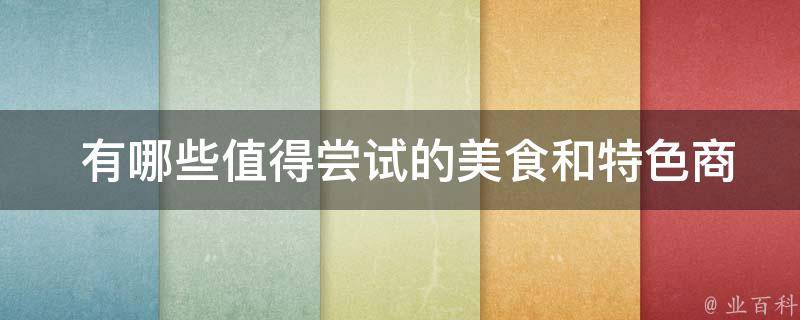 有哪些值得尝试的美食和特色商

@ 业百科